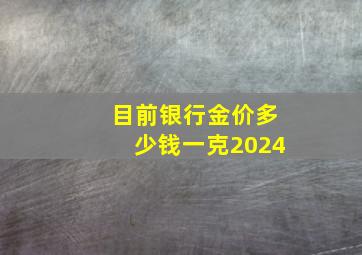 目前银行金价多少钱一克2024